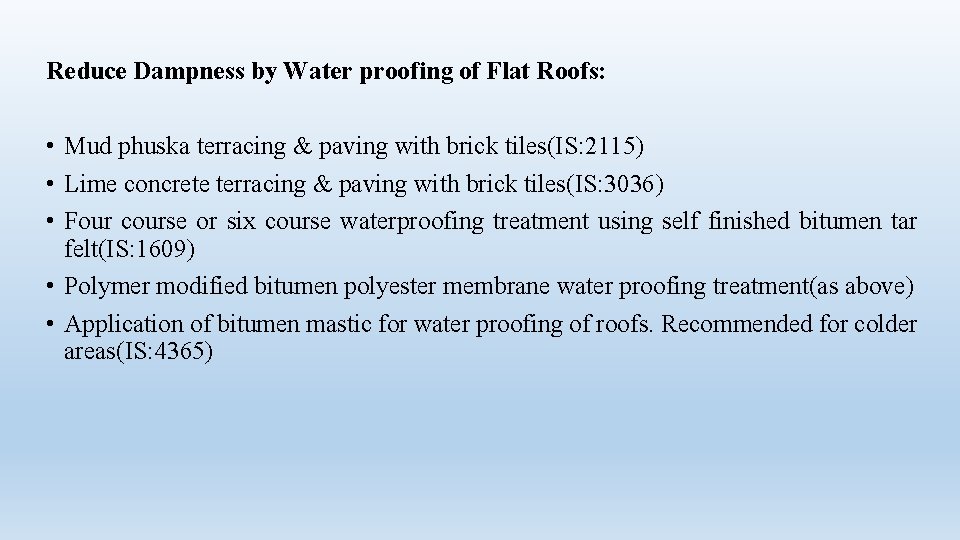 Reduce Dampness by Water proofing of Flat Roofs:

• Mud phuska terracing & paving with brick tiles(IS:2115)
• Lime concrete terracing & paving with brick tiles(IS:3036)
• Four course or six course waterproofing treatment using self finished bitumen tar felt(IS:1609)
• Polymer modified bitumen polyester membrane water proofing treatment(as above)
• Application of bitumen mastic for water proofing of roofs. Recommended for colder areas(IS:4365)